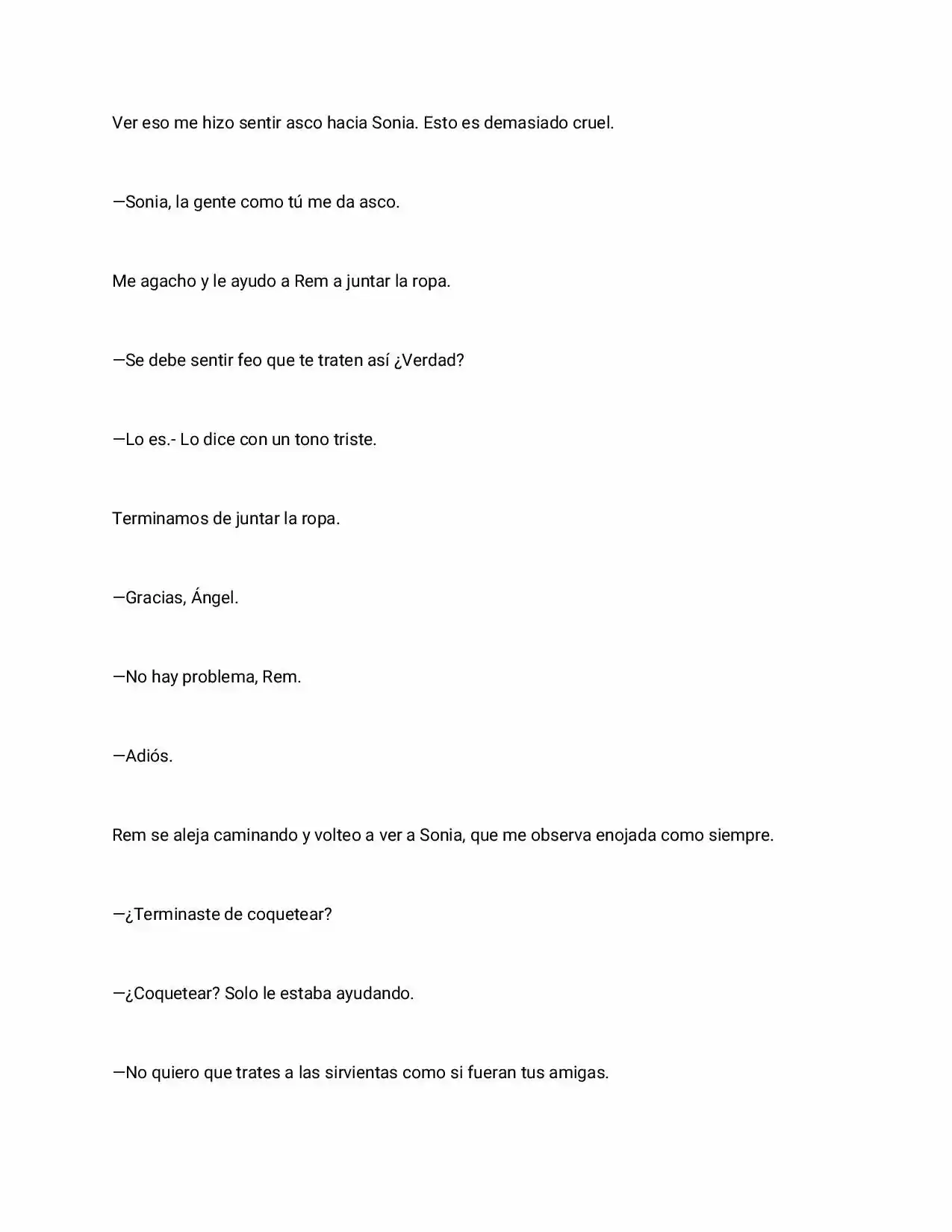 Ver eso me hizo sentir asco hacia Sonia. Esto es demasiado cruel.

—Sonia, la gente como tú me da asco.

Me agacho y le ayudo a Rem a juntar la ropa.

—Se debe sentir feo que te traten así ¿Verdad?

—Lo es.- Lo dice con un tono triste.

Terminamos de juntar la ropa.

—Gracias, Ángel.

—No hay problema, Rem.

—Adiós.

Rem se aleja caminando y volteo a ver a Sonia, que me observa enojada como siempre.

—¿Terminaste de coquetear?

—¿Coquetear? Solo le estaba ayudando.

—No quiero que trates a las sirvientas como si fueran tus amigas.